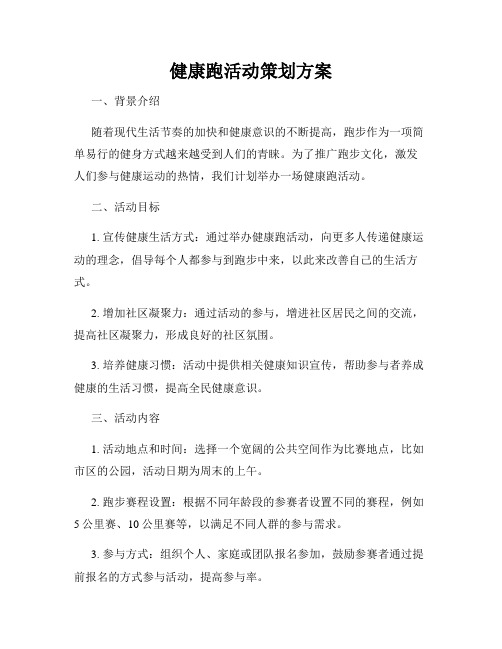 健康跑活动策划方案

一、背景介绍

随着现代生活节奏的加快和健康意识的不断提高，跑步作为一项简单易行的健身方式越来越受到人们的青睐。为了推广跑步文化，激发人们参与健康运动的热情，我们计划举办一场健康跑活动。

二、活动目标

1. 宣传健康生活方式：通过举办健康跑活动，向更多人传递健康运动的理念，倡导每个人都参与到跑步中来，以此来改善自己的生活方式。

2. 增加社区凝聚力：通过活动的参与，增进社区居民之间的交流，提高社区凝聚力，形成良好的社区氛围。

3. 培养健康习惯：活动中提供相关健康知识宣传，帮助参与者养成健康的生活习惯，提高全民健康意识。

三、活动内容

1. 活动地点和时间：选择一个宽阔的公共空间作为比赛地点，比如市区的公园，活动日期为周末的上午。

2. 跑步赛程设置：根据不同年龄段的参赛者设置不同的赛程，例如5公里赛、10公里赛等，以满足不同人群的参与需求。

3. 参与方式：组织个人、家庭或团队报名参加，鼓励参赛者通过提前报名的方式参与活动，提高参与率。